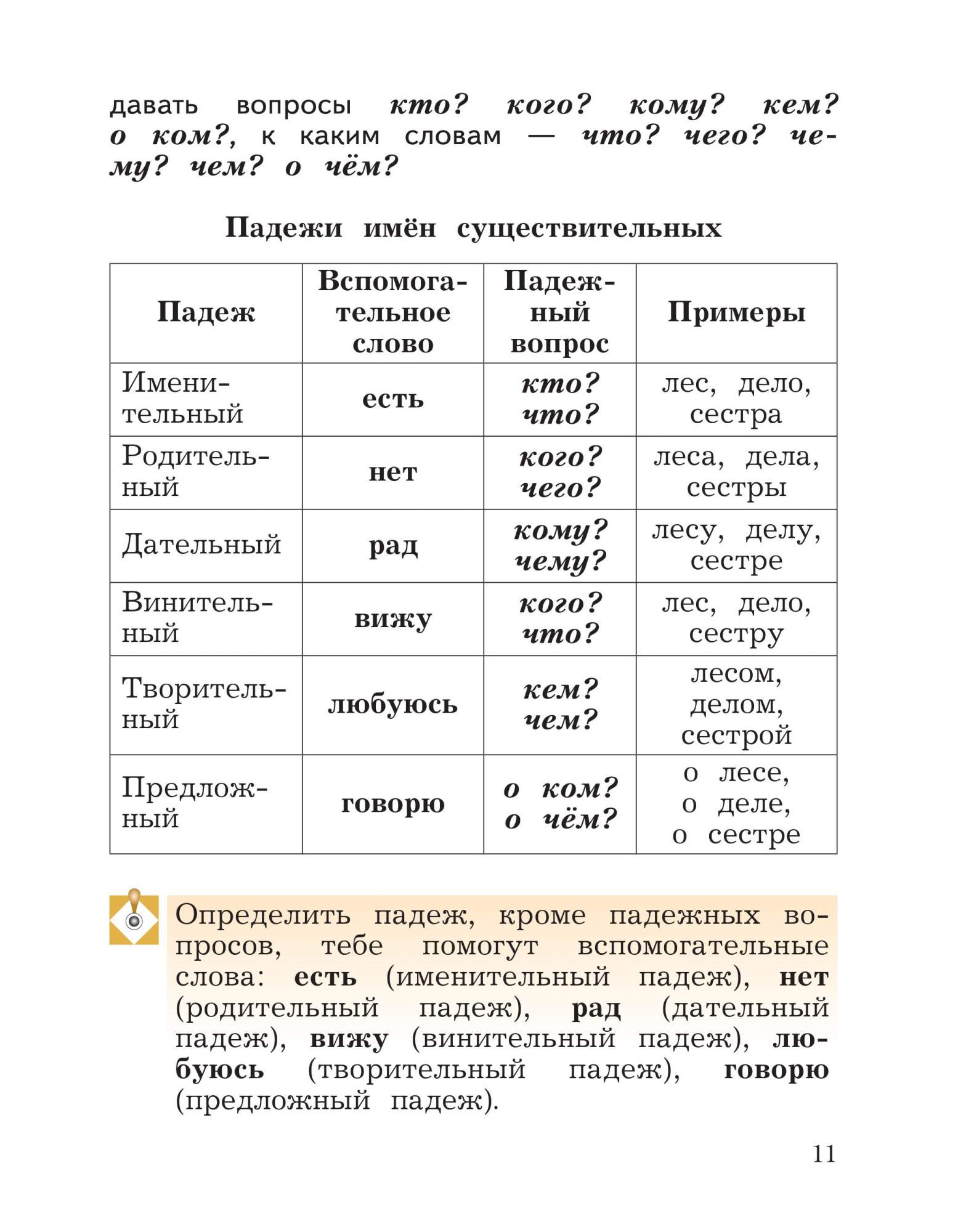 давать вопросы кто? кого? кому? кем? о ком?, к каким словам — что? чего? чему? чем? о чём?

Падежи имён существительных

| Падеж | Вспомогательное слово | Падежный вопрос | Примеры |
|---|---|---|---|
| Именительный | есть | кто? что? | лес, дело, сестра |
| Родительный | нет | кого? чего? | леса, дела, сестры |
| Дательный | рад | кому? чему? | лесу, делу, сестре |
| Винительный | вижу | кого? что? | лес, дело, сестру |
| Творительный | любуюсь | кем? чем? | лесом, делом, сестрой |
| Предложный | говорю | о ком? о чём? | о лесе, о деле, о сестре |

Определить падеж, кроме падежных вопросов, тебе помогут вспомогательные слова: есть (именительный падеж), нет (родительный падеж), рад (дательный падеж), вижу (винительный падеж), любуюсь (творительный падеж), говорю (предложный падеж).

11